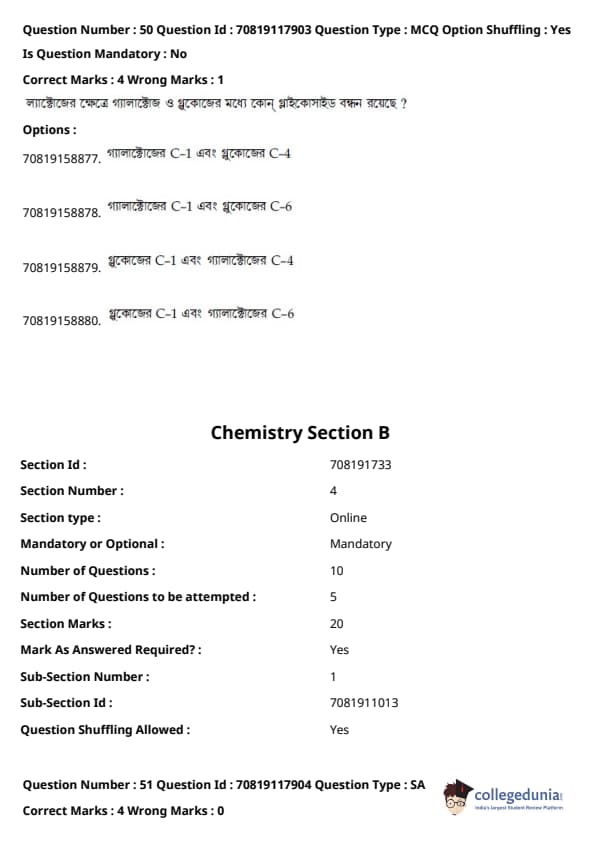 Question Number : 50 Question Id : 70819117903 Question Type : MCQ Option Shuffling : Yes

Is Question Mandatory : No

Correct Marks : 4 Wrong Marks : 1

ল্যাক্টোজের ক্ষেত্রে গ্যালাক্টোজ ও গ্লুকোজের মধ্যে কোন্ গ্লাইকোসাইড বন্ধন রয়েছে ?

Options :

70819158877. গ্যালাক্টোজের C-1 এবং গ্লুকোজের C-4

70819158878. গ্যালাক্টোজের C-1 এবং গ্লুকোজের C-6

70819158879. গ্লুকোজের C-1 এবং গ্যালাক্টোজের C-4

70819158880. গ্লুকোজের C-1 এবং গ্যালাক্টোজের C-6

Chemistry Section B

| | |
|---|---|
| Section Id : | 708191733 |
| Section Number : | 4 |
| Section type : | Online |
| Mandatory or Optional : | Mandatory |
| Number of Questions : | 10 |
| Number of Questions to be attempted : | 5 |
| Section Marks : | 20 |
| Mark As Answered Required? : | Yes |
| Sub-Section Number : | 1 |
| Sub-Section Id : | 7081911013 |
| Question Shuffling Allowed : | Yes |

Question Number : 51 Question Id : 70819117904 Question Type : SA

Correct Marks : 4 Wrong Marks : 0

collegedunia
India's largest Student Review Platform